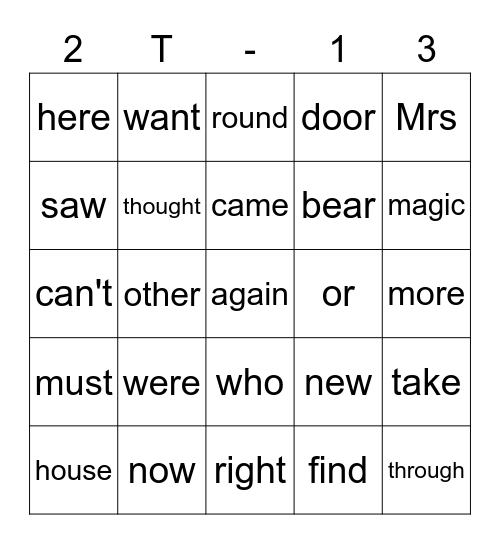 | 2 | T | - | 1 | 3 |
|---|---|---|---|---|
| here | want | round | door | Mrs |
| saw | thought | came | bear | magic |
| can't | other | again | or | more |
| must | were | who | new | take |
| house | now | right | find | through |